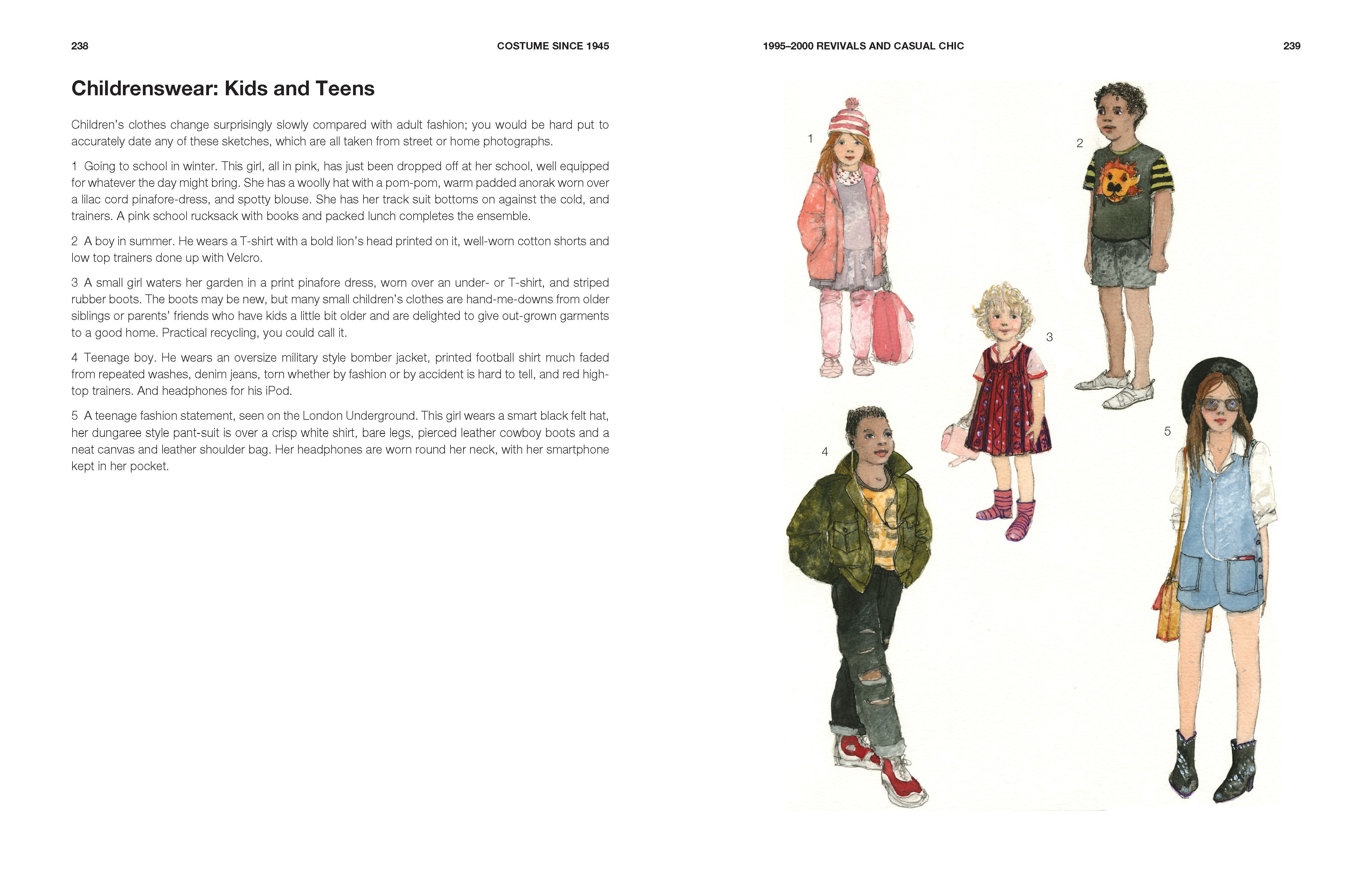 238

COSTUME SINCE 1945

Childrenswear: Kids and Teens

Children's clothes change surprisingly slowly compared with adult fashion; you would be hard put to accurately date any of these sketches, which are all taken from street or home photographs.

1 Going to school in winter. This girl, all in pink, has just been dropped off at her school, well equipped for whatever the day might bring. She has a woolly hat with a pom-pom, warm padded anorak worn over a lilac cord pinafore-dress, and spotty blouse. She has her track suit bottoms on against the cold, and trainers. A pink school rucksack with books and packed lunch completes the ensemble.

2 A boy in summer. He wears a T-shirt with a bold lion's head printed on it, well-worn cotton shorts and low top trainers done up with Velcro.

3 A small girl waters her garden in a print pinafore dress, worn over an under- or T-shirt, and striped rubber boots. The boots may be new, but many small children's clothes are hand-me-downs from older siblings or parents' friends who have kids a little bit older and are delighted to give out-grown garments to a good home. Practical recycling, you could call it.

4 Teenage boy. He wears an oversize military style bomber jacket, printed football shirt much faded from repeated washes, denim jeans, torn whether by fashion or by accident is hard to tell, and red high-top trainers. And headphones for his iPod.

5 A teenage fashion statement, seen on the London Underground. This girl wears a smart black felt hat, her dungaree style pant-suit is over a crisp white shirt, bare legs, pierced leather cowboy boots and a neat canvas and leather shoulder bag. Her headphones are worn round her neck, with her smartphone kept in her pocket.

1995–2000 REVIVALS AND CASUAL CHIC

239

1

2

3

4

5